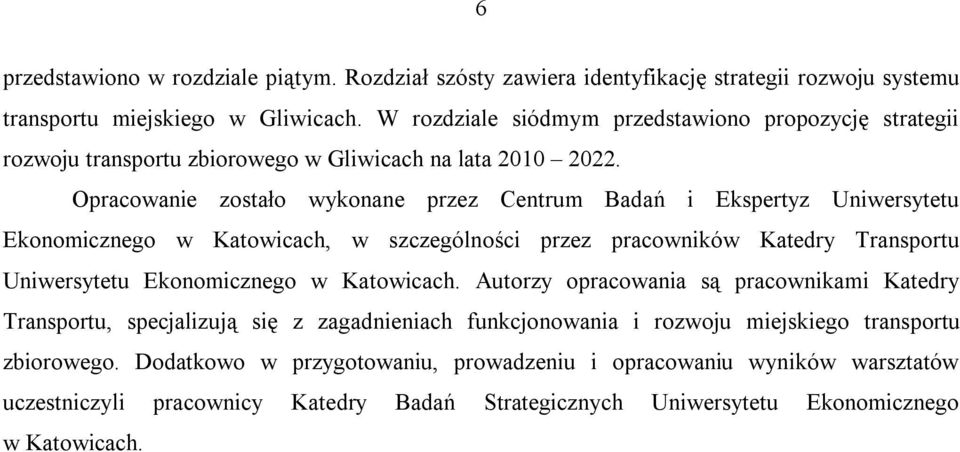 6

przedstawiono w rozdziale piątym. Rozdział szósty zawiera identyfikację strategii rozwoju systemu transportu miejskiego w Gliwicach. W rozdziale siódmym przedstawiono propozycję strategii rozwoju transportu zbiorowego w Gliwicach na lata 2010 – 2022.

Opracowanie zostało wykonane przez Centrum Badań i Ekspertyz Uniwersytetu Ekonomicznego w Katowicach, w szczególności przez pracowników Katedry Transportu Uniwersytetu Ekonomicznego w Katowicach. Autorzy opracowania są pracownikami Katedry Transportu, specjalizują się z zagadnieniach funkcjonowania i rozwoju miejskiego transportu zbiorowego. Dodatkowo w przygotowaniu, prowadzeniu i opracowaniu wyników warsztatów uczestniczyli pracownicy Katedry Badań Strategicznych Uniwersytetu Ekonomicznego w Katowicach.